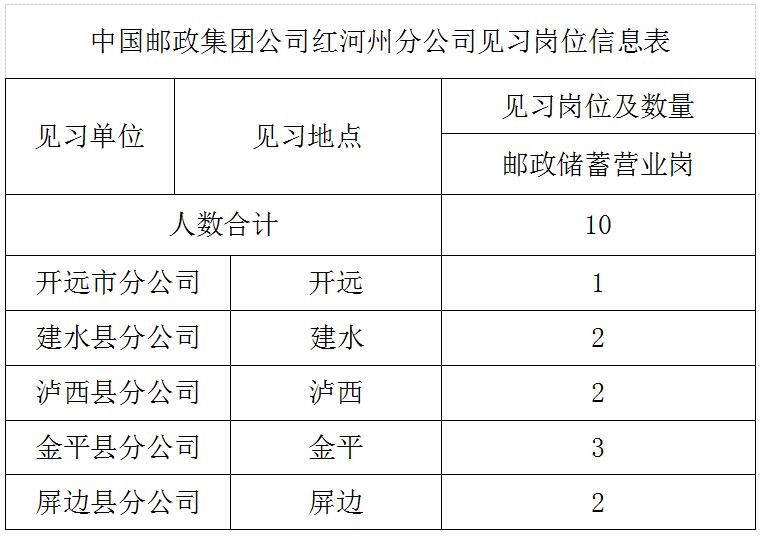 中国邮政集团公司红河州分公司见习岗位信息表

| 见习单位 | 见习地点 | 见习岗位及数量 |
|---|---|---|
| | | 邮政储蓄营业岗 |
| 人数合计 | | 10 |
| 开远市分公司 | 开远 | 1 |
| 建水县分公司 | 建水 | 2 |
| 泸西县分公司 | 泸西 | 2 |
| 金平县分公司 | 金平 | 3 |
| 屏边县分公司 | 屏边 | 2 |